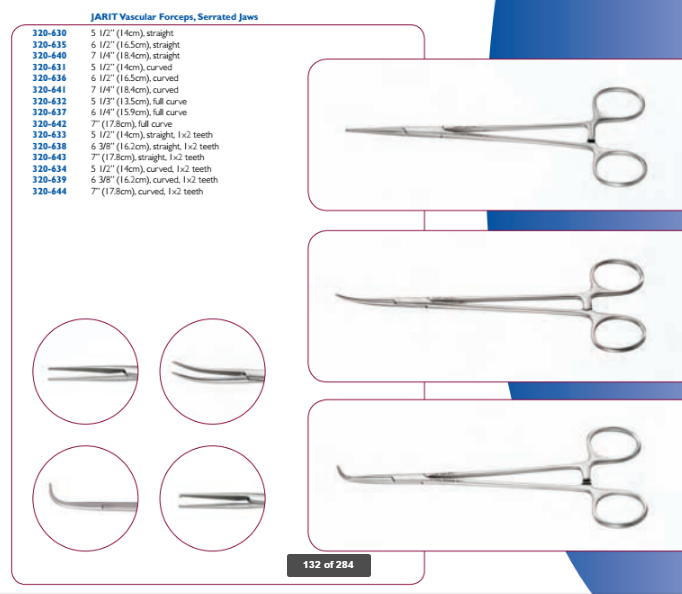 JARIT Vascular Forceps, Serrated Jaws

320-630 5 1/2" (14cm), straight
320-635 6 1/2" (16.5cm), straight
320-640 7 1/4" (18.4cm), straight
320-631 5 1/2" (14cm), curved
320-636 6 1/2" (16.5cm), curved
320-641 7 1/4" (18.4cm), curved
320-632 5 1/3" (13.5cm), full curve
320-637 6 1/4" (15.9cm), full curve
320-642 7" (17.8cm), full curve
320-633 5 1/2" (14cm), straight, 1x2 teeth
320-638 6 3/8" (16.2cm), straight, 1x2 teeth
320-643 7" (17.8cm), straight, 1x2 teeth
320-634 5 1/2" (14cm), curved, 1x2 teeth
320-639 6 3/8" (16.2cm), curved, 1x2 teeth
320-644 7" (17.8cm), curved, 1x2 teeth

132 of 284